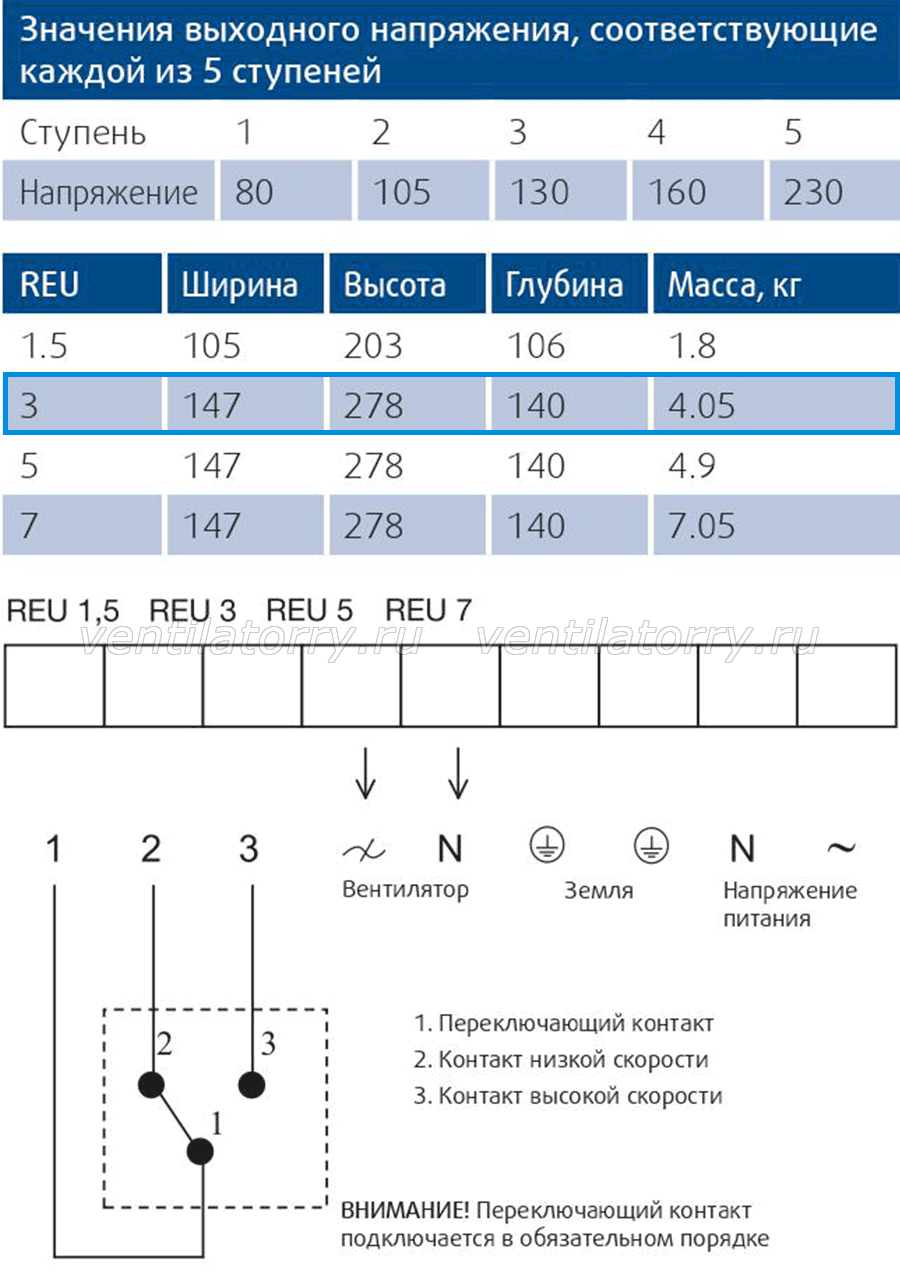 Значения выходного напряжения, соответствующие каждой из 5 ступеней

| Ступень | 1 | 2 | 3 | 4 | 5 |
|---|---|---|---|---|---|
| Напряжение | 80 | 105 | 130 | 160 | 230 |

| REU | Ширина | Высота | Глубина | Масса, кг |
|---|---|---|---|---|
| 1.5 | 105 | 203 | 106 | 1.8 |
| 3 | 147 | 278 | 140 | 4.05 |
| 5 | 147 | 278 | 140 | 4.9 |
| 7 | 147 | 278 | 140 | 7.05 |

REU 1,5 REU 3 REU 5 REU 7

ventilatorry.ru ventilatorry.ru

1 2 3 N N ~

Вентилятор Земля Напряжение питания

2 3 1

1. Переключающий контакт
2. Контакт низкой скорости
3. Контакт высокой скорости

ВНИМАНИЕ! Переключающий контакт подключается в обязательном порядке